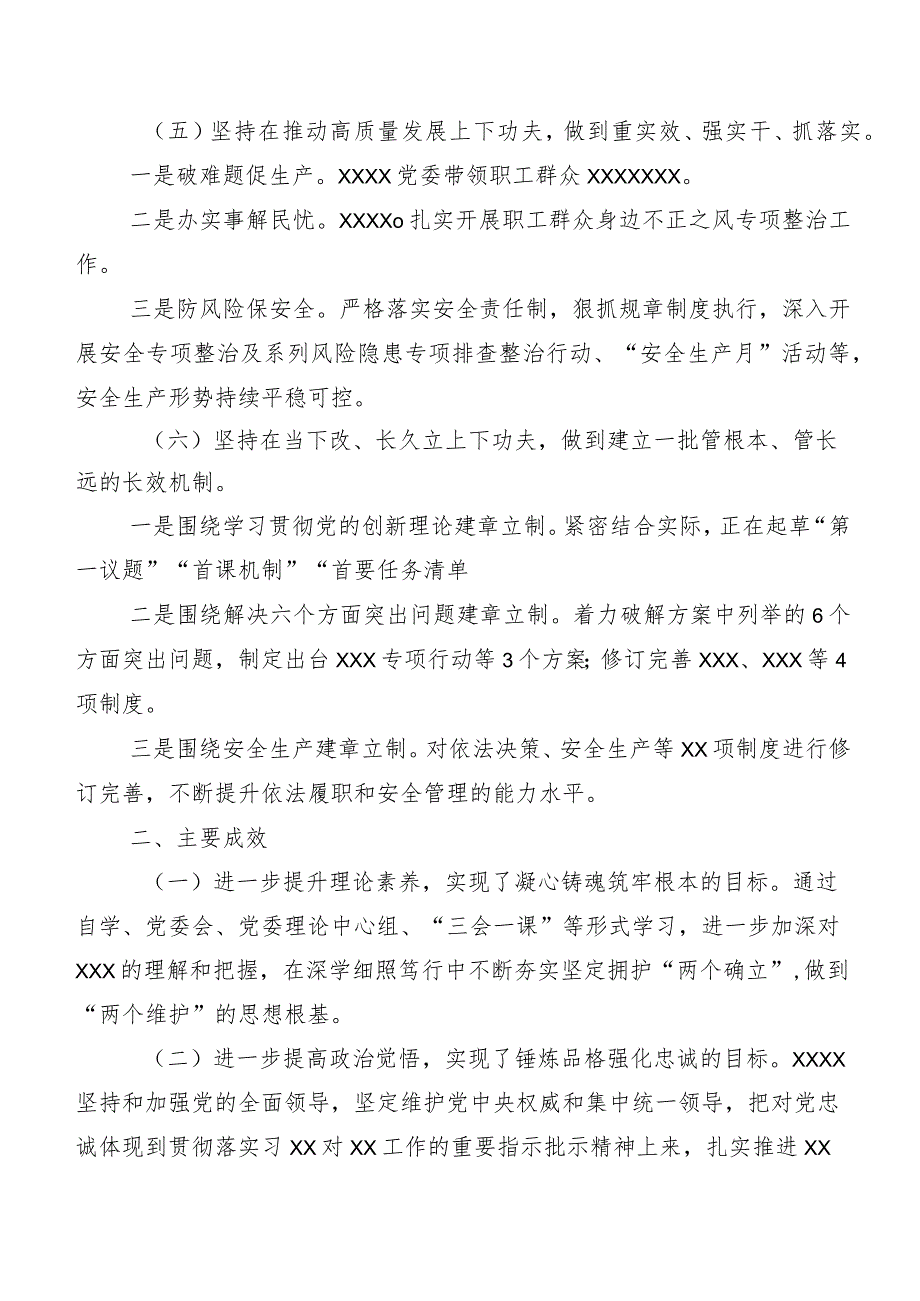 （五）坚持在推动高质量发展上下功夫，做到重实效、强实干、抓落实。

一是破难题促生产。XXXX党委带领职工群众XXXXXXX。

二是办实事解民忧。XXXXo扎实开展职工群众身边不正之风专项整治工作。

三是防风险保安全。严格落实安全责任制，狠抓规章制度执行，深入开展安全专项整治及系列风险隐患专项排查整治行动、“安全生产月”活动等，安全生产形势持续平稳可控。

（六）坚持在当下改、长久立上下功夫，做到建立一批管根本、管长远的长效机制。

一是围绕学习贯彻党的创新理论建章立制。紧密结合实际，正在起草“第一议题”“首课机制”“首要任务清单

二是围绕解决六个方面突出问题建章立制。着力破解方案中列举的6个方面突出问题，制定出台XXX专项行动等3个方案;修订完善XXX、XXX等4项制度。

三是围绕安全生产建章立制。对依法决策、安全生产等XX项制度进行修订完善，不断提升依法履职和安全管理的能力水平。

二、主要成效

（一）进一步提升理论素养，实现了凝心铸魂筑牢根本的目标。通过自学、党委会、党委理论中心组、“三会一课”等形式学习，进一步加深对XXX的理解和把握，在深学细照笃行中不断夯实坚定拥护“两个确立”,做到“两个维护”的思想根基。

（二）进一步提高政治觉悟，实现了锤炼品格强化忠诚的目标。XXXX坚持和加强党的全面领导，坚定维护党中央权威和集中统一领导，把对党忠诚体现到贯彻落实习XX对XX工作的重要指示批示精神上来，扎实推进XX